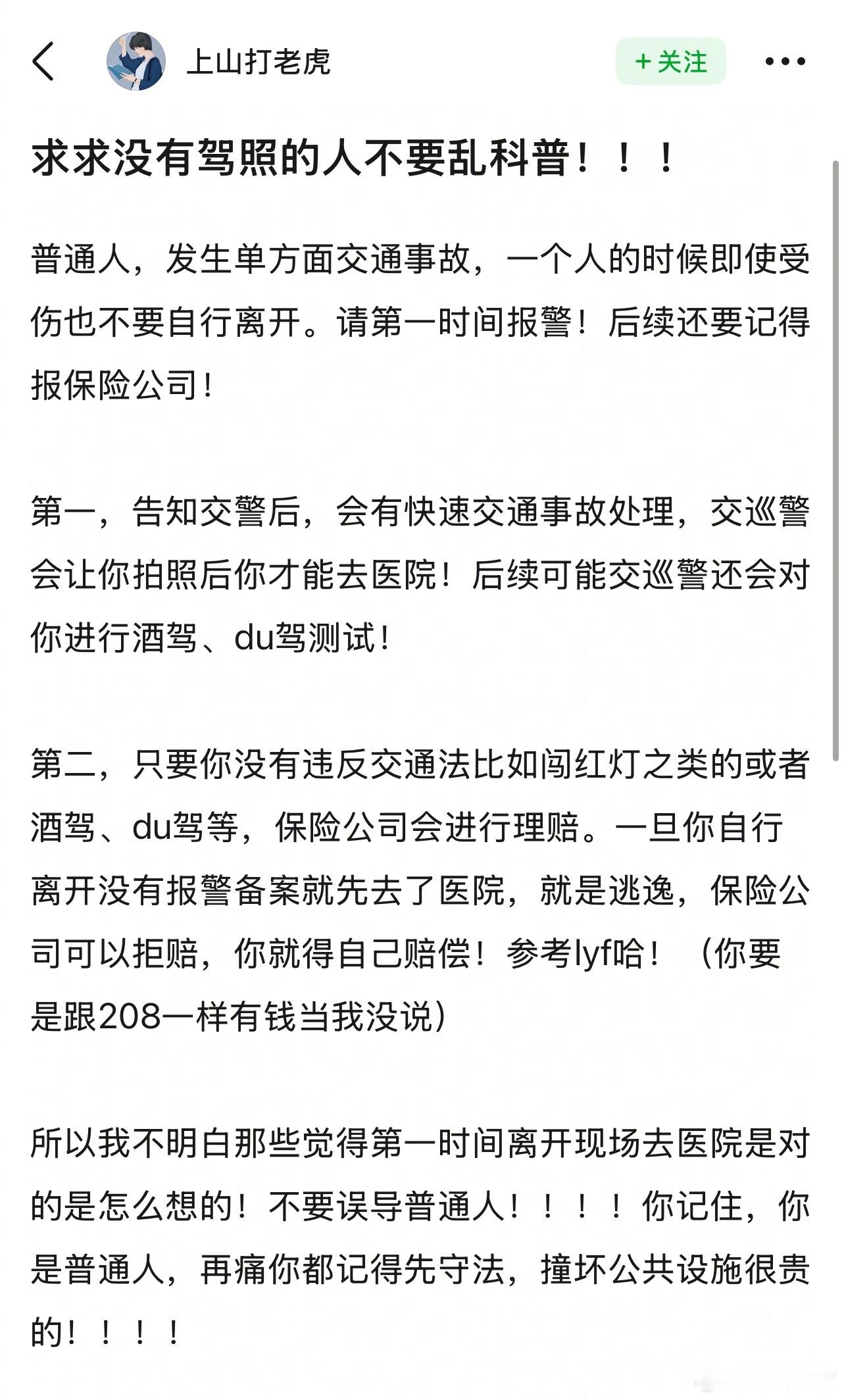 上山打老虎

+ 关注

求求没有驾照的人不要乱科普！！！

普通人，发生单方面交通事故，一个人的时候即使受伤也不要自行离开。请第一时间报警！后续还要记得报保险公司！

第一，告知交警后，会有快速交通事故处理，交巡警会让你拍照后你才能去医院！后续可能交巡警还会对你进行酒驾、du驾测试！

第二，只要你没有违反交通法比如闯红灯之类的或者酒驾、du驾等，保险公司会进行理赔。一旦你自行离开没有报警备案就先去了医院，就是逃逸，保险公司可以拒赔，你就得自己赔偿！参考lyf哈！（你要是跟208一样有钱当我没说）

所以我不明白那些觉得第一时间离开现场去医院是对的是怎么想的！不要误导普通人！！！！你记住，你是普通人，再痛你都记得先守法，撞坏公共设施很贵的！！！！